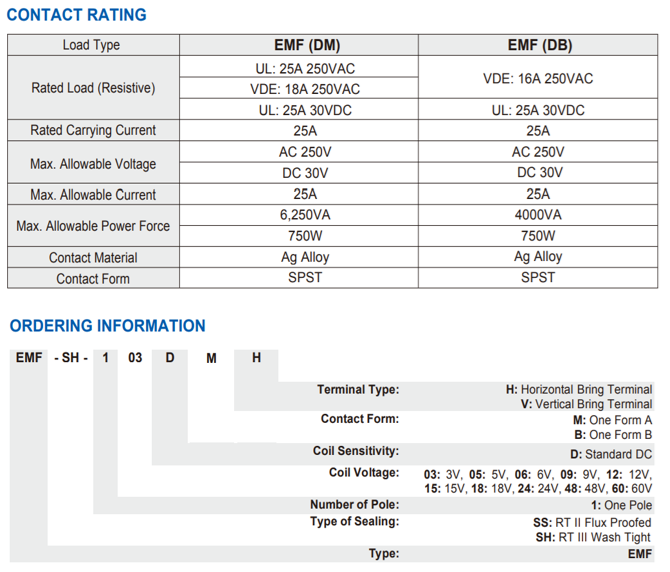 CONTACT RATING

| Load Type | EMF (DM) | EMF (DB) |
|---|---|---|
| Rated Load (Resistive) | UL: 25A 250VAC | VDE: 16A 250VAC |
| | VDE: 18A 250VAC | |
| | UL: 25A 30VDC | UL: 25A 30VDC |
| Rated Carrying Current | 25A | 25A |
| Max. Allowable Voltage | AC 250V | AC 250V |
| | DC 30V | DC 30V |
| Max. Allowable Current | 25A | 25A |
| Max. Allowable Power Force | 6,250VA | 4000VA |
| | 750W | 750W |
| Contact Material | Ag Alloy | Ag Alloy |
| Contact Form | SPST | SPST |

ORDERING INFORMATION

EMF - SH - 1 03 D M H

Terminal Type: H: Horizontal Bring Terminal
V: Vertical Bring Terminal
Contact Form: M: One Form A
B: One Form B
Coil Sensitivity: D: Standard DC
Coil Voltage: 03: 3V, 05: 5V, 06: 6V, 09: 9V, 12: 12V, 15: 15V, 18: 18V, 24: 24V, 48: 48V, 60: 60V
Number of Pole: 1: One Pole
Type of Sealing: SS: RT II Flux Proofed
SH: RT III Wash Tight
Type: EMF